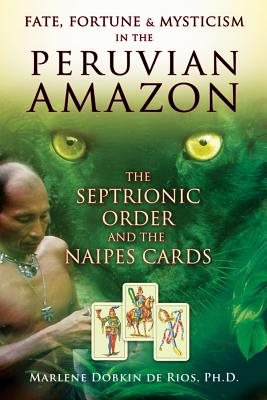 FATE, FORTUNE & MYSTICISM IN THE
PERUVIAN AMAZON

THE SEPTRIONIC ORDER AND THE NAIPES CARDS

MARLENE DOBKIN DE RIOS, PH.D.